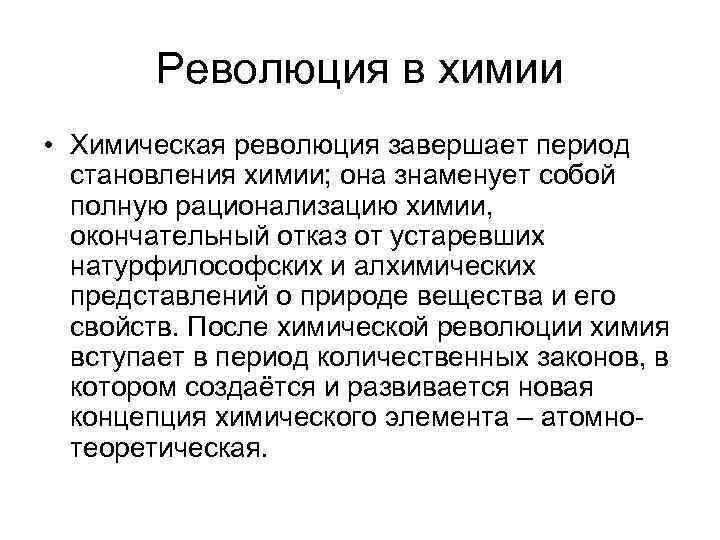 Революция в химии

• Химическая революция завершает период становления химии; она знаменует собой полную рационализацию химии, окончательный отказ от устаревших натурфилософских и алхимических представлений о природе вещества и его свойств. После химической революции химия вступает в период количественных законов, в котором создаётся и развивается новая концепция химического элемента – атомно-теоретическая.